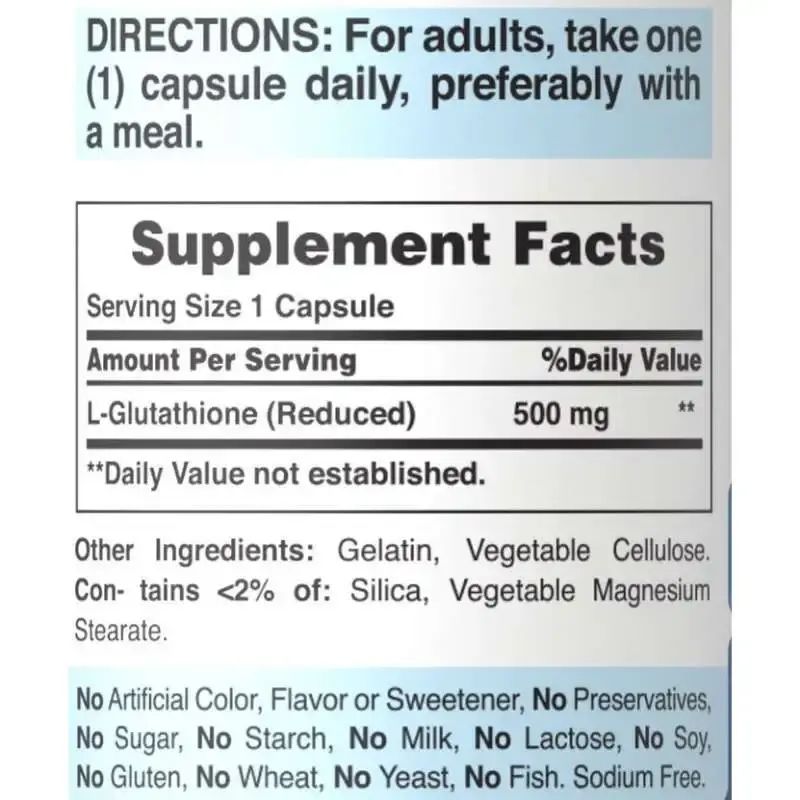 DIRECTIONS: For adults, take one (1) capsule daily, preferably with a meal.

Supplement Facts

Serving Size 1 Capsule

| Amount Per Serving | | %Daily Value |
|---|---|---|
| L-Glutathione (Reduced) | 500 mg | ** |

**Daily Value not established.

Other Ingredients: Gelatin, Vegetable Cellulose. Con- tains <2% of: Silica, Vegetable Magnesium Stearate.

No Artificial Color, Flavor or Sweetener, No Preservatives, No Sugar, No Starch, No Milk, No Lactose, No Soy, No Gluten, No Wheat, No Yeast, No Fish. Sodium Free.